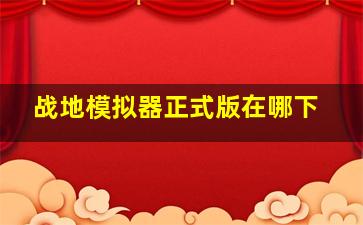 战地模拟器正式版在哪下